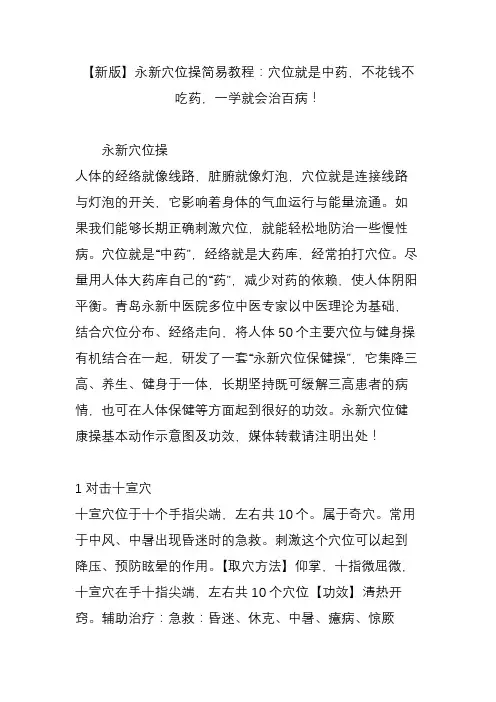 【新版】永新穴位操简易教程：穴位就是中药，不花钱不吃药，一学就会治百病！

永新穴位操

人体的经络就像线路，脏腑就像灯泡，穴位就是连接线路与灯泡的开关，它影响着身体的气血运行与能量流通。如果我们能够长期正确刺激穴位，就能轻松地防治一些慢性病。穴位就是“中药”，经络就是大药库，经常拍打穴位。尽量用人体大药库自己的“药”，减少对药的依赖，使人体阴阳平衡。青岛永新中医院多位中医专家以中医理论为基础，结合穴位分布、经络走向，将人体 50 个主要穴位与健身操有机结合在一起，研发了一套“永新穴位保健操”，它集降三高、养生、健身于一体，长期坚持既可缓解三高患者的病情，也可在人体保健等方面起到很好的功效。永新穴位健康操基本动作示意图及功效，媒体转载请注明出处！

1 对击十宣穴

十宣穴位于十个手指尖端，左右共 10 个。属于奇穴。常用于中风、中暑出现昏迷时的急救。刺激这个穴位可以起到降压、预防眩晕的作用。【取穴方法】仰掌，十指微屈微，十宣穴在手十指尖端，左右共 10 个穴位【功效】清热开窍。辅助治疗：急救：昏迷、休克、中暑、癔病、惊厥